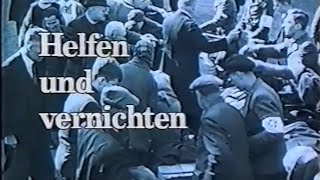 Helfen und vernichten